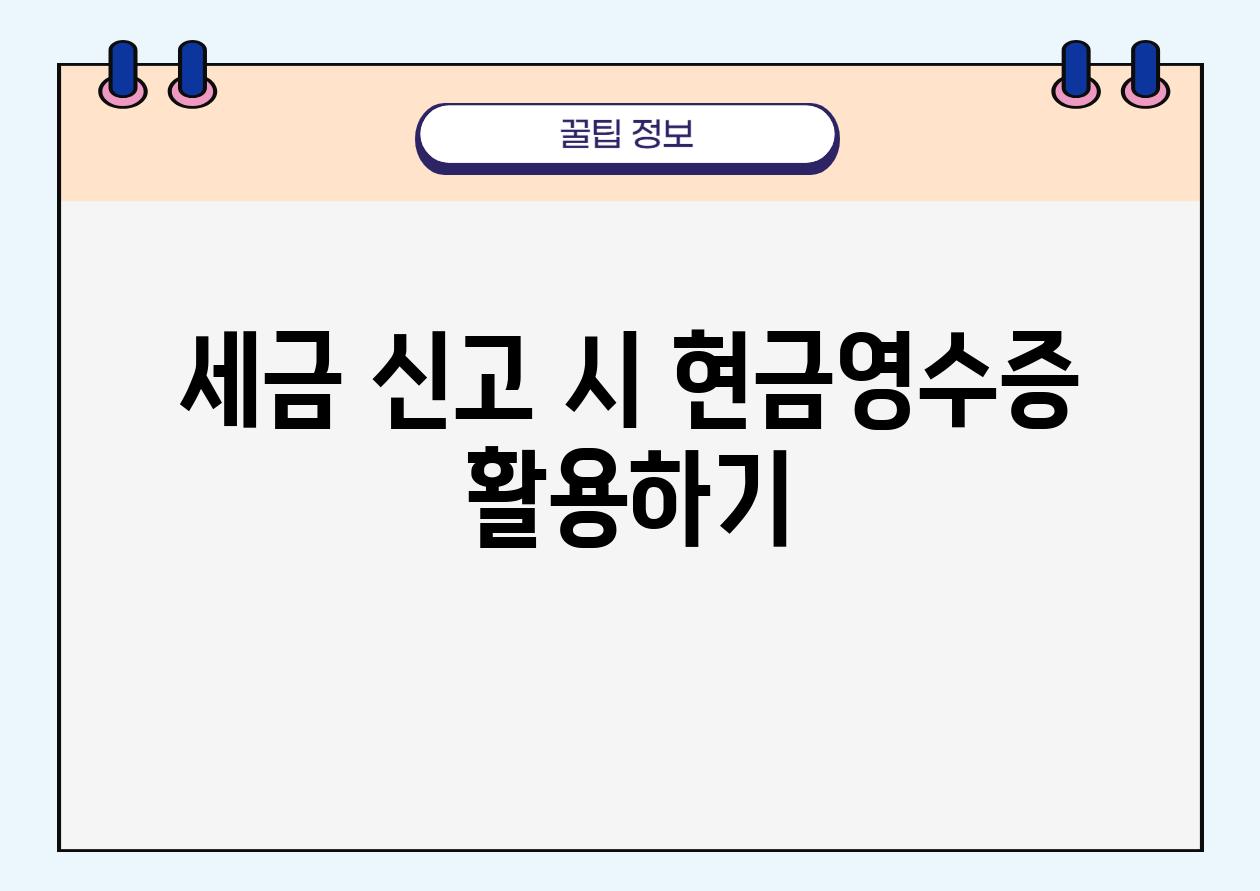 꿀팁 정보

세금 신고 시 현금영수증 활용하기